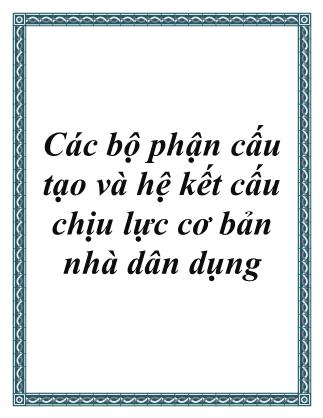 Các bộ phận cấu tạo và hệ kết cấu chịu lực cơ bản nhà dân dụng